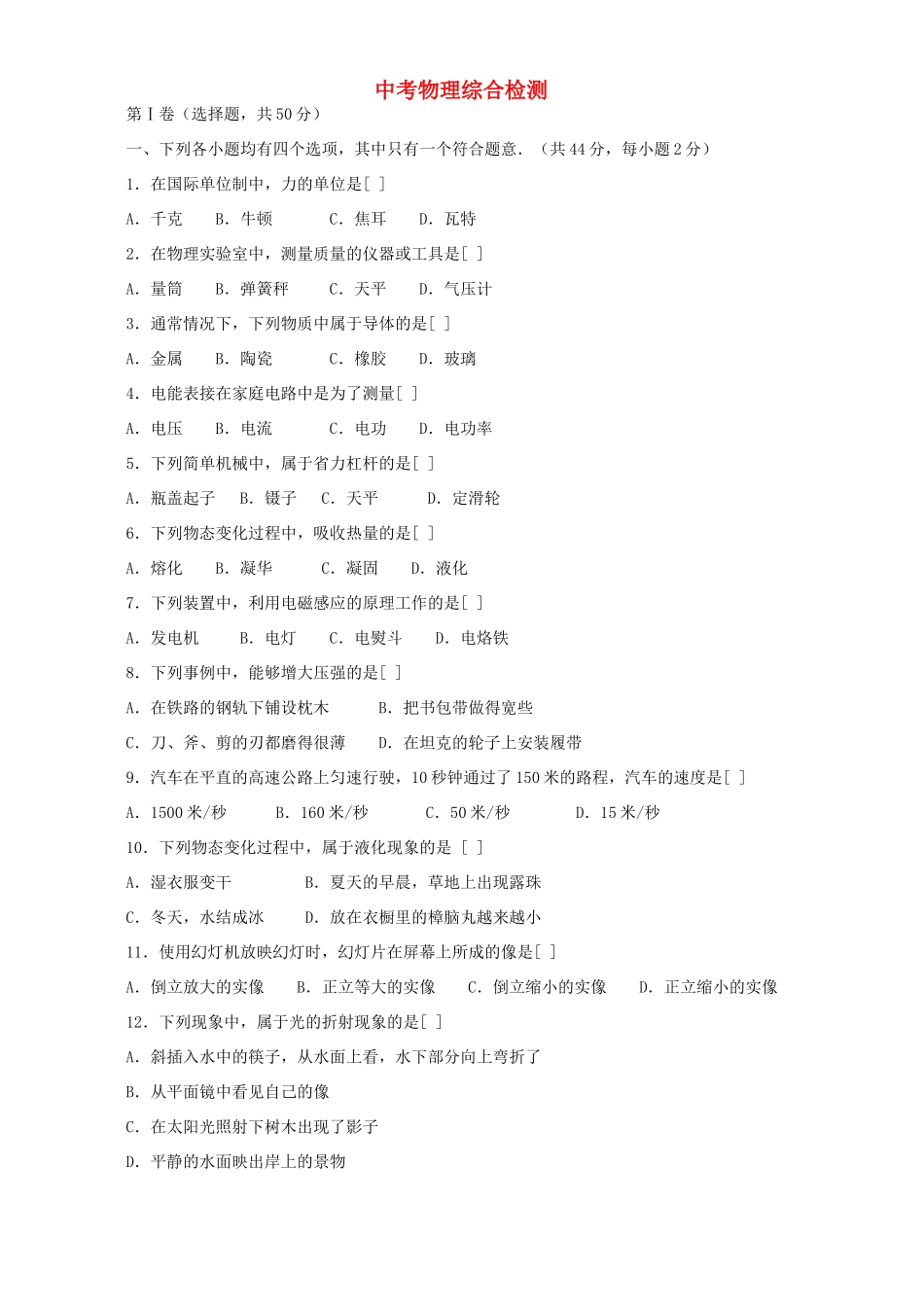 中考物理综合检测

第Ⅰ卷（选择题，共50分）

一、下列各小题均有四个选项，其中只有一个符合题意．（共44分，每小题2分）

1．在国际单位制中，力的单位是[ ]

A．千克 B．牛顿 C．焦耳 D．瓦特

2．在物理实验室中，测量质量的仪器或工具是[ ]

A．量筒 B．弹簧秤 C．天平 D．气压计

3．通常情况下，下列物质中属于导体的是[ ]

A．金属 B．陶瓷 C．橡胶 D．玻璃

4．电能表接在家庭电路中是为了测量[ ]

A．电压 B．电流 C．电功 D．电功率

5．下列简单机械中，属于省力杠杆的是[ ]

A．瓶盖起子 B．镊子 C．天平 D．定滑轮

6．下列物态变化过程中，吸收热量的是[ ]

A．熔化 B．凝华 C．凝固 D．液化

7．下列装置中，利用电磁感应的原理工作的是[ ]

A．发电机 B．电灯 C．电熨斗 D．电烙铁

8．下列事例中，能够增大压强的是[ ]

A．在铁路的钢轨下铺设枕木 B．把书包带做得宽些

C．刀、斧、剪的刃都磨得很薄 D．在坦克的轮子上安装履带

9．汽车在平直的高速公路上匀速行驶，10秒钟通过了150米的路程，汽车的速度是[ ]

A．1500米/秒 B．160米/秒 C．50米/秒 D．15米/秒

10．下列物态变化过程中，属于液化现象的是 [ ]

A．湿衣服变干 B．夏天的早晨，草地上出现露珠

C．冬天，水结成冰 D．放在衣橱里的樟脑丸越来越小

11．使用幻灯机放映幻灯时，幻灯片在屏幕上所成的像是[ ]

A．倒立放大的实像 B．正立等大的实像 C．倒立缩小的实像 D．正立缩小的实像

12．下列现象中，属于光的折射现象的是[ ]

A．斜插入水中的筷子，从水面上看，水下部分向上弯折了

B．从平面镜中看见自己的像

C．在太阳光照射下树木出现了影子

D．平静的水面映出岸上的景物